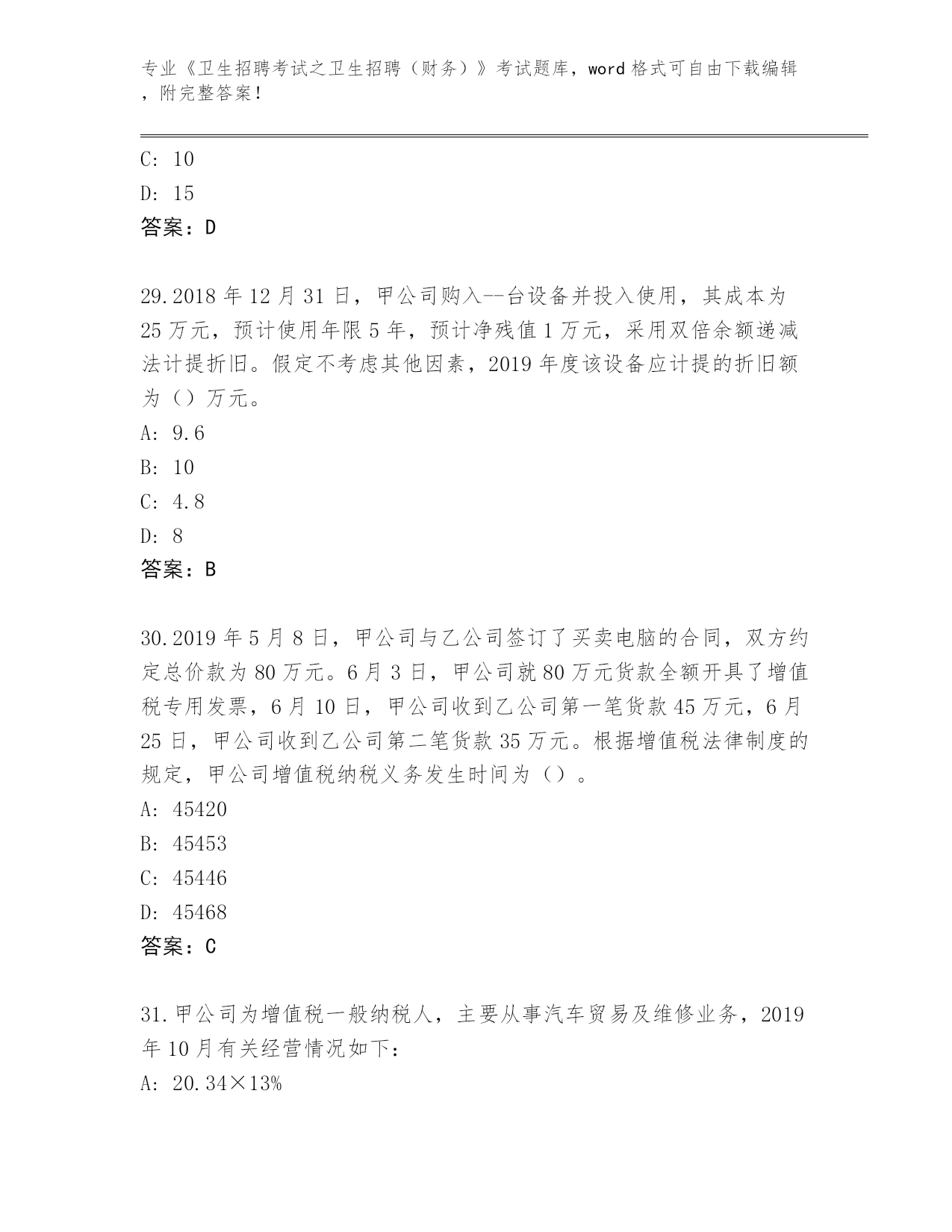 专业《卫生招聘考试之卫生招聘（财务）》考试题库，word 格式可自由下载编辑，附完整答案！

C: 10
D: 15
答案：D

29.2018 年 12 月 31 日，甲公司购入--台设备并投入使用，其成本为 25 万元，预计使用年限 5 年，预计净残值 1 万元，采用双倍余额递减法计提折旧。假定不考虑其他因素，2019 年度该设备应计提的折旧额为（）万元。
A: 9.6
B: 10
C: 4.8
D: 8
答案：B

30.2019 年 5 月 8 日，甲公司与乙公司签订了买卖电脑的合同，双方约定总价款为 80 万元。6 月 3 日，甲公司就 80 万元货款全额开具了增值税专用发票，6 月 10 日，甲公司收到乙公司第一笔货款 45 万元，6 月 25 日，甲公司收到乙公司第二笔货款 35 万元。根据增值税法律制度的规定，甲公司增值税纳税义务发生时间为（）。
A: 45420
B: 45453
C: 45446
D: 45468
答案：C

31.甲公司为增值税一般纳税人，主要从事汽车贸易及维修业务，2019 年 10 月有关经营情况如下：
A: 20.34×13%